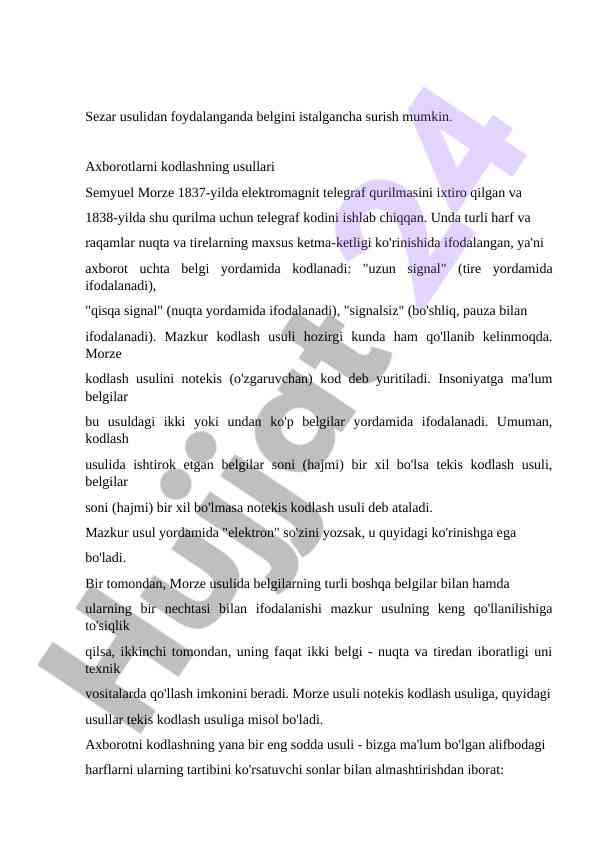 Sezar usulidan foydalanganda belgini istalgancha surish mumkin.

Axborotlarni kodlashning usullari

Semyuel Morze 1837-yilda elektromagnit telegraf qurilmasini ixtiro qilgan va 1838-yilda shu qurilma uchun telegraf kodini ishlab chiqqan. Unda turli harf va raqamlar nuqta va tirelarning maxsus ketma-ketligi ko'rinishida ifodalangan, ya'ni axborot uchta belgi yordamida kodlanadi: "uzun signal" (tire yordamida ifodalanadi), "qisqa signal" (nuqta yordamida ifodalanadi), "signalsiz" (bo'shliq, pauza bilan ifodalanadi). Mazkur kodlash usuli hozirgi kunda ham qo'llanib kelinmoqda. Morze kodlash usulini notekis (o'zgaruvchan) kod deb yuritiladi. Insoniyatga ma'lum belgilar bu usuldagi ikki yoki undan ko'p belgilar yordamida ifodalanadi. Umuman, kodlash usulida ishtirok etgan belgilar soni (hajmi) bir xil bo'lsa tekis kodlash usuli, belgilar soni (hajmi) bir xil bo'lmasa notekis kodlash usuli deb ataladi.

Mazkur usul yordamida "elektron" so'zini yozsak, u quyidagi ko'rinishga ega bo'ladi.

Bir tomondan, Morze usulida belgilarning turli boshqa belgilar bilan hamda ularning bir nechtasi bilan ifodalanishi mazkur usulning keng qo'llanilishiga to'siqlik qilsa, ikkinchi tomondan, uning faqat ikki belgi - nuqta va tiredan iboratligi uni texnik vositalarda qo'llash imkonini beradi. Morze usuli notekis kodlash usuliga, quyidagi usullar tekis kodlash usuliga misol bo'ladi.

Axborotni kodlashning yana bir eng sodda usuli - bizga ma'lum bo'lgan alifbodagi harflarni ularning tartibini ko'rsatuvchi sonlar bilan almashtirishdan iborat:

Hujjat 24